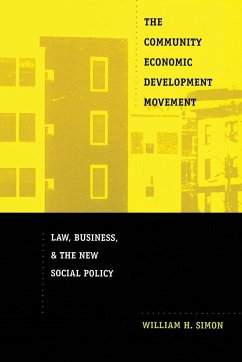 THE COMMUNITY ECONOMIC DEVELOPMENT MOVEMENT

LAW, BUSINESS, & THE NEW SOCIAL POLICY

WILLIAM H. SIMON